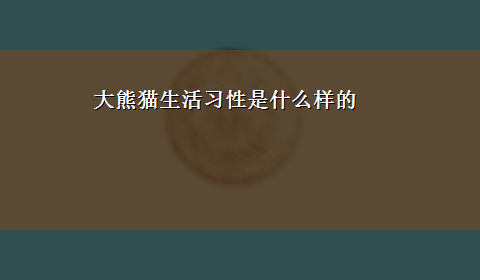 大熊猫生活习性是什么样的